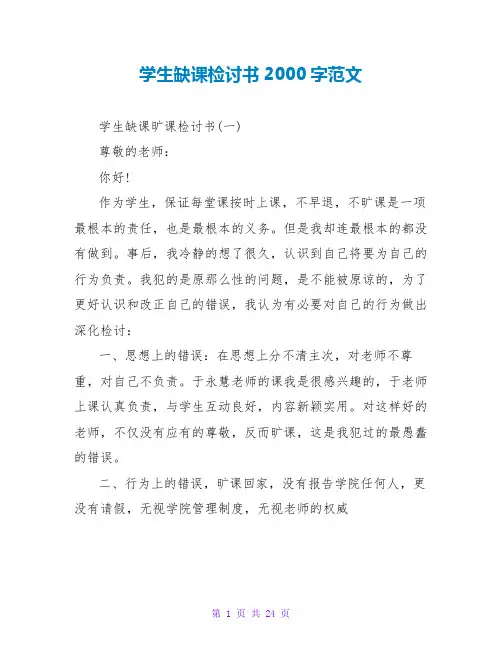 学生缺课检讨书 2000 字范文

学生缺课旷课检讨书(一)

尊敬的老师：

你好！

作为学生，保证每堂课按时上课，不早退，不旷课是一项最根本的责任，也是最根本的义务。但是我却连最根本的都没有做到。事后，我冷静的想了很久，认识到自己将要为自己的行为负责。我犯的是原那么性的问题，是不能被原谅的，为了更好认识和改正自己的错误，我认为有必要对自己的行为做出深化检讨：

一、思想上的错误：在思想上分不清主次，对老师不尊重，对自己不负责。于永慧老师的课我是很感兴趣的，于老师上课认真负责，与学生互动良好，内容新颖实用。对这样好的老师，不仅没有应有的尊敬，反而旷课，这是我犯过的最愚蠢的错误。

二、行为上的错误，旷课回家，没有报告学院任何人，更没有请假，无视学院管理制度，无视老师的权威

第 1 页 共 24 页